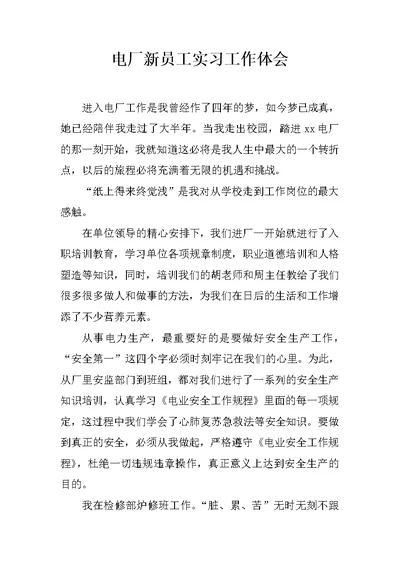 电厂新员工实习工作体会

进入电厂工作是我曾经作了四年的梦，如今梦已成真，她已经陪伴我走过了大半年。当我走出校园，踏进 xx 电厂的那一刻开始，我就知道这必将是我人生中最大的一个转折点，以后的旅程必将充满着无限的机遇和挑战。

“纸上得来终觉浅”是我对从学校走到工作岗位的最大感触。

在单位领导的精心安排下，我们进厂一开始就进行了入职培训教育，学习单位各项规章制度，职业道德培训和人格塑造等知识，同时，培训我们的胡老师和周主任教给了我们很多很多做人和做事的方法，为我们在日后的生活和工作增添了不少营养元素。

从事电力生产，最重要好的是要做好安全生产工作，“安全第一”这四个字必须时刻牢记在我们的心里。为此，从厂里安监部门到班组，都对我们进行了一系列的安全生产知识培训，认真学习《电业安全工作规程》里面的每一项规定，这过程中我们学会了心肺复苏急救法等安全知识。要做到真正的安全，必须从我做起，严格遵守《电业安全工作规程》，杜绝一切违规违章操作，真正意义上达到安全生产的目的。

我在检修部炉修班工作。“脏、累、苦”无时无刻不跟